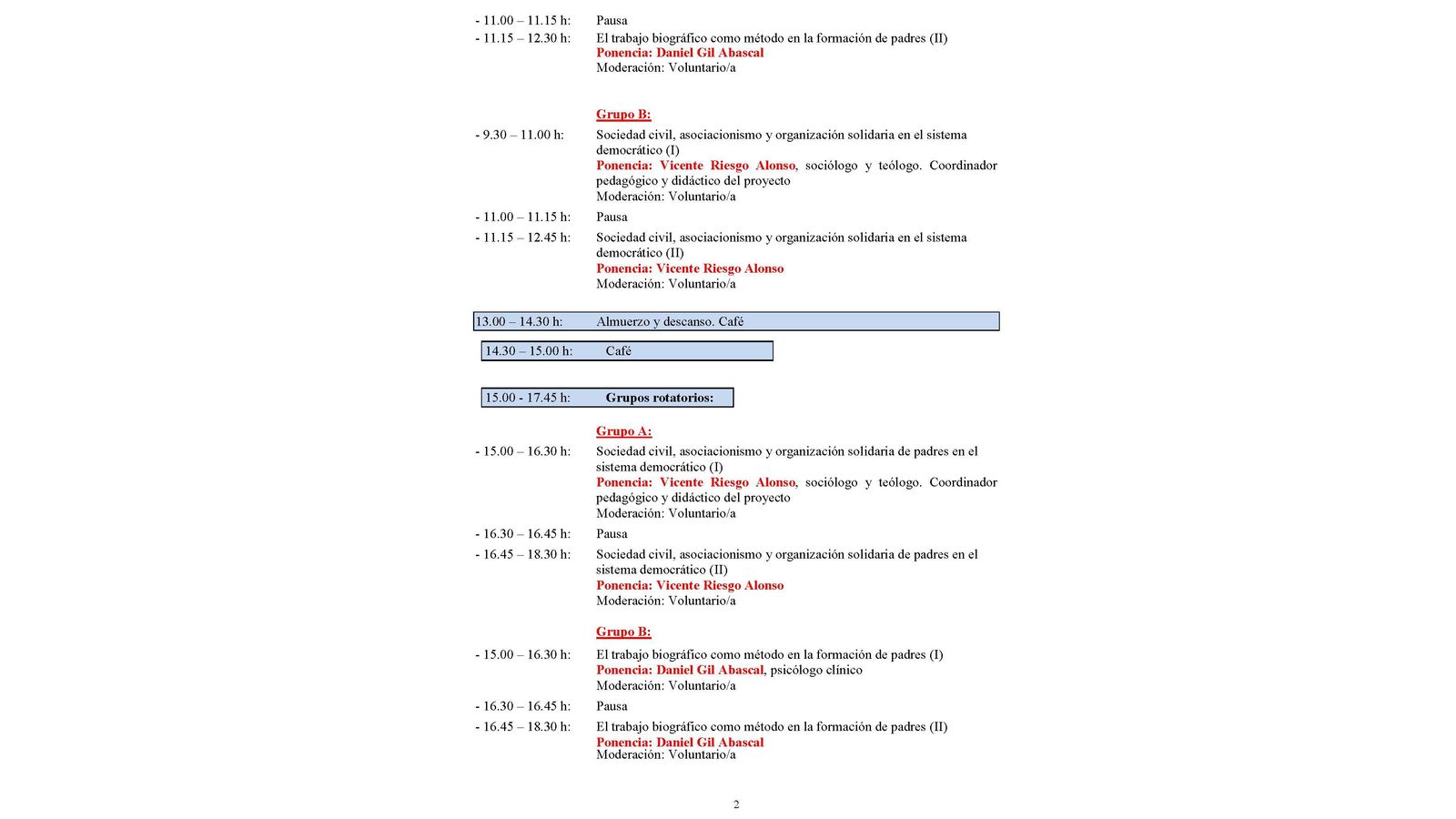 - 11.00 – 11.15 h: Pausa
- 11.15 – 12.30 h: El trabajo biográfico como método en la formación de padres (II)
Ponencia: Daniel Gil Abascal
Moderación: Voluntario/a

Grupo B:
- 9.30 – 11.00 h: Sociedad civil, asociacionismo y organización solidaria en el sistema democrático (I)
Ponencia: Vicente Riesgo Alonso, sociólogo y teólogo. Coordinador pedagógico y didáctico del proyecto
Moderación: Voluntario/a
- 11.00 – 11.15 h: Pausa
- 11.15 – 12.45 h: Sociedad civil, asociacionismo y organización solidaria en el sistema democrático (II)
Ponencia: Vicente Riesgo Alonso
Moderación: Voluntario/a

13.00 – 14.30 h: Almuerzo y descanso. Café

14.30 – 15.00 h: Café

15.00 - 17.45 h: Grupos rotatorios:

Grupo A:
- 15.00 – 16.30 h: Sociedad civil, asociacionismo y organización solidaria de padres en el sistema democrático (I)
Ponencia: Vicente Riesgo Alonso, sociólogo y teólogo. Coordinador pedagógico y didáctico del proyecto
Moderación: Voluntario/a
- 16.30 – 16.45 h: Pausa
- 16.45 – 18.30 h: Sociedad civil, asociacionismo y organización solidaria de padres en el sistema democrático (II)
Ponencia: Vicente Riesgo Alonso
Moderación: Voluntario/a

Grupo B:
- 15.00 – 16.30 h: El trabajo biográfico como método en la formación de padres (I)
Ponencia: Daniel Gil Abascal, psicólogo clínico
Moderación: Voluntario/a
- 16.30 – 16.45 h: Pausa
- 16.45 – 18.30 h: El trabajo biográfico como método en la formación de padres (II)
Ponencia: Daniel Gil Abascal
Moderación: Voluntario/a

2